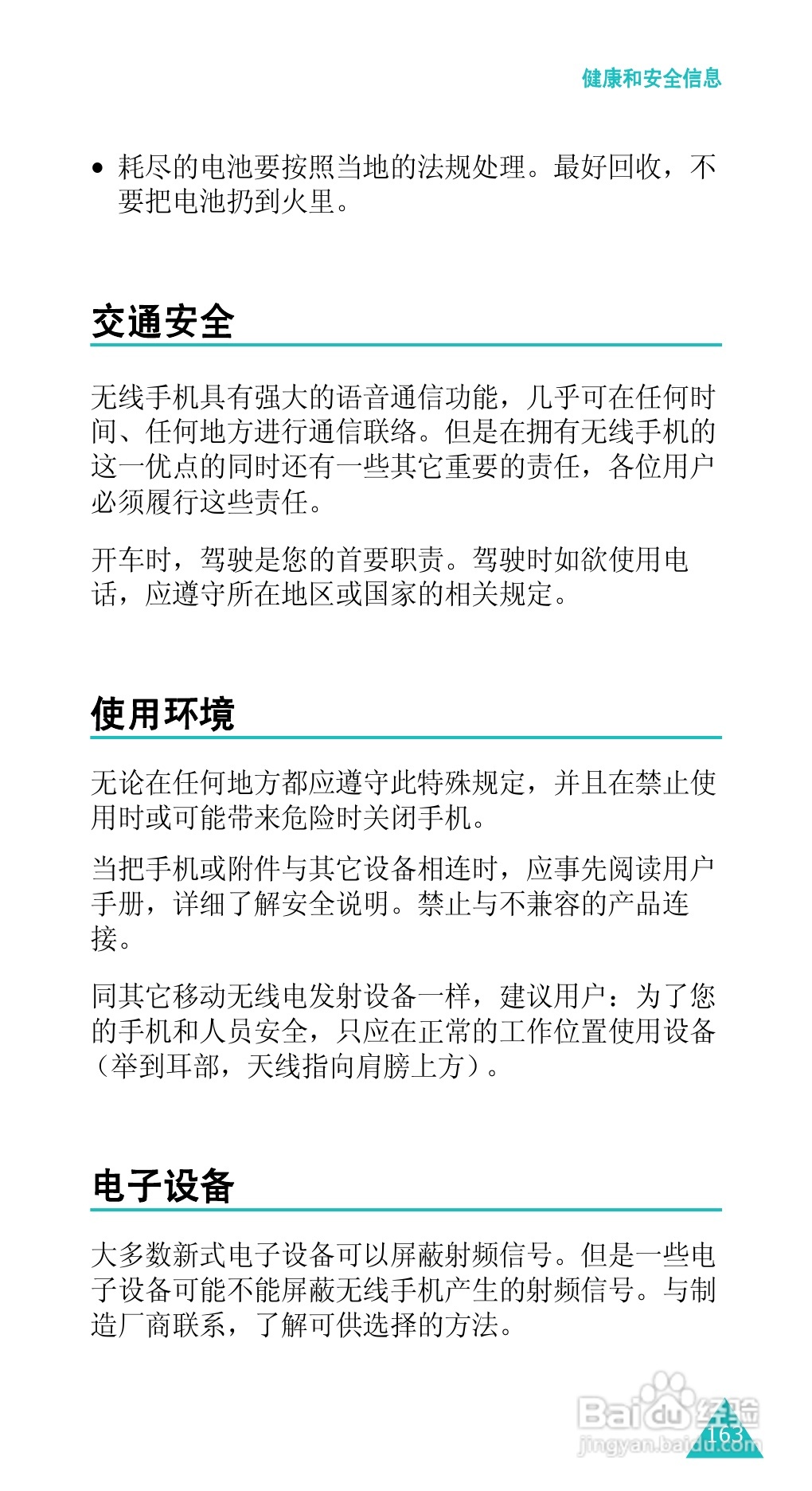 健康和安全信息

• 耗尽的电池要按照当地的法规处理。最好回收，不要把电池扔到火里。

交通安全

无线手机具有强大的语音通信功能，几乎可在任何时间、任何地方进行通信联络。但是在拥有无线手机的这一优点的同时还有一些其它重要的责任，各位用户必须履行这些责任。

开车时，驾驶是您的首要职责。驾驶时如欲使用电话，应遵守所在地区或国家的相关规定。

使用环境

无论在任何地方都应遵守此特殊规定，并且在禁止使用时或可能带来危险时关闭手机。

当把手机或附件与其它设备相连时，应事先阅读用户手册，详细了解安全说明。禁止与不兼容的产品连接。

同其它移动无线电发射设备一样，建议用户：为了您的手机和人员安全，只应在正常的工作位置使用设备（举到耳部，天线指向肩膀上方）。

电子设备

大多数新式电子设备可以屏蔽射频信号。但是一些电子设备可能不能屏蔽无线手机产生的射频信号。与制造厂商联系，了解可供选择的方法。

Baidu经验
jingyan.baidu.com
163